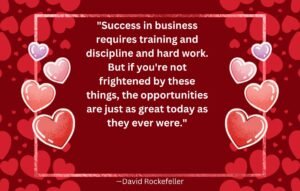 "Success in business requires training and discipline and hard work. But if you're not frightened by these things, the opportunities are just as great today as they ever were."

—David Rockefeller